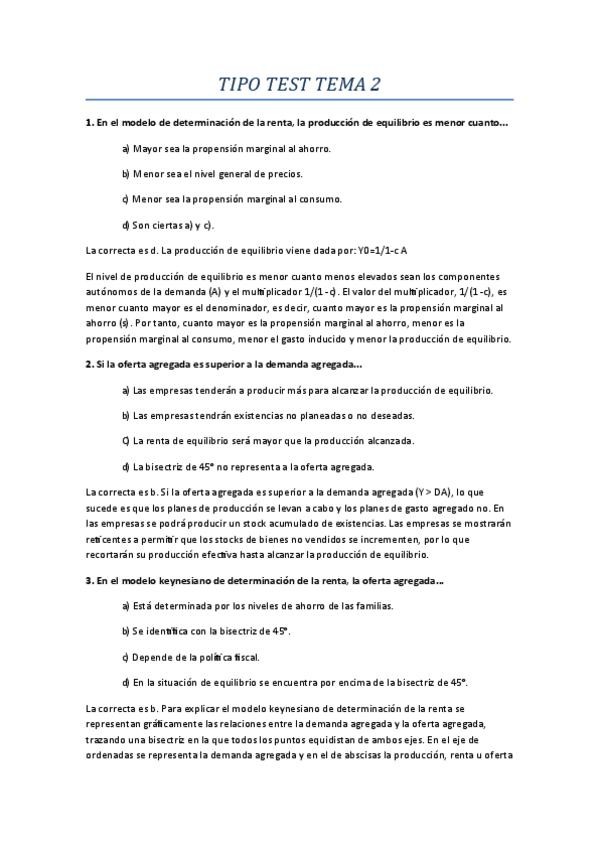 TIPO TEST TEMA 2

1. En el modelo de determinación de la renta, la producción de equilibrio es menor cuanto…

a) Mayor sea la propensión marginal al ahorro.

b) Menor sea el nivel general de precios.

c) Menor sea la propensión marginal al consumo.

d) Son ciertas a) y c).

La correcta es d. La producción de equilibrio viene dada por: Y0=1/1-c A

El nivel de producción de equilibrio es menor cuanto menos elevados sean los componentes autónomos de la demanda (A) y el multiplicador 1/(1-c). El valor del multiplicador, 1/(1-c), es menor cuanto mayor es el denominador, es decir, cuanto mayor es la propensión marginal al ahorro (s). Por tanto, cuanto mayor es la propensión marginal al ahorro, menor es la propensión marginal al consumo, menor el gasto inducido y menor la producción de equilibrio.

2. Si la oferta agregada es superior a la demanda agregada…

a) Las empresas tenderán a producir más para alcanzar la producción de equilibrio.

b) Las empresas tendrán existencias no planeadas o no deseadas.

C) La renta de equilibrio será mayor que la producción alcanzada.

d) La bisectriz de 45° no representa a la oferta agregada.

La correcta es b. Si la oferta agregada es superior a la demanda agregada (Y > DA), lo que sucede es que los planes de producción se levan a cabo y los planes de gasto agregado no. En las empresas se podrá producir un stock acumulado de existencias. Las empresas se mostrarán reticentes a permitir que los stocks de bienes no vendidos se incrementen, por lo que recortarán su producción efectiva hasta alcanzar la producción de equilibrio.

3. En el modelo keynesiano de determinación de la renta, la oferta agregada…

a) Está determinada por los niveles de ahorro de las familias.

b) Se identifica con la bisectriz de 45°.

c) Depende de la política fiscal.

d) En la situación de equilibrio se encuentra por encima de la bisectriz de 45°.

La correcta es b. Para explicar el modelo keynesiano de determinación de la renta se representan gráficamente las relaciones entre la demanda agregada y la oferta agregada, trazando una bisectriz en la que todos los puntos equidistan de ambos ejes. En el eje de ordenadas se representa la demanda agregada y en el de abscisas la producción, renta u oferta